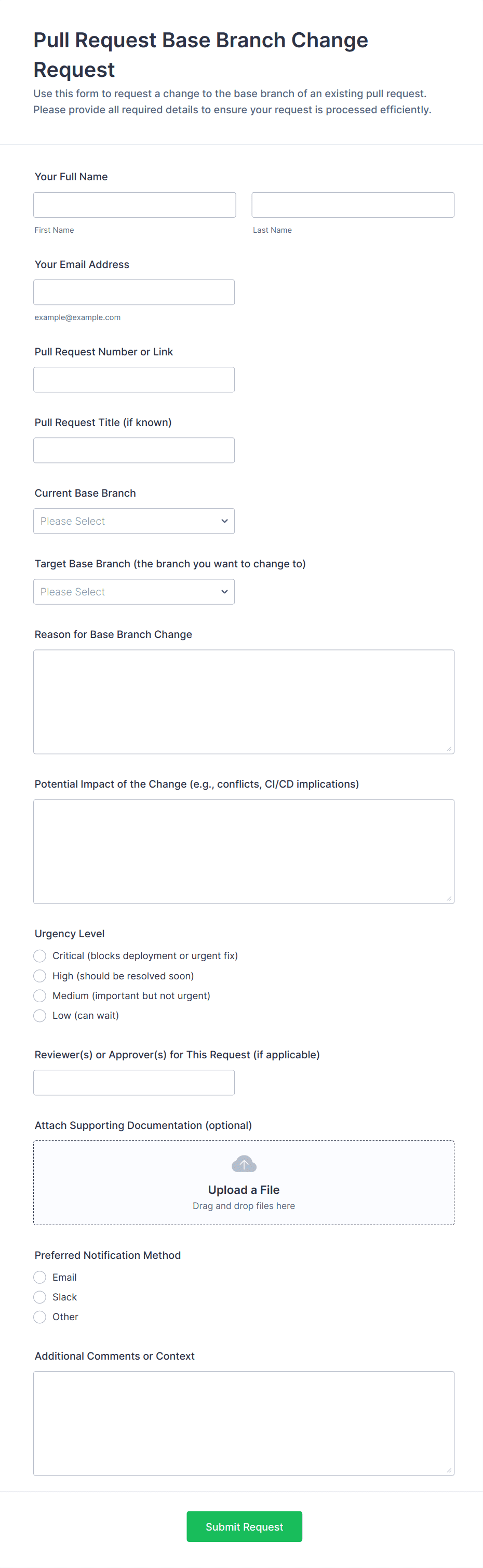 Pull Request Base Branch Change Request

Use this form to request a change to the base branch of an existing pull request. Please provide all required details to ensure your request is processed efficiently.

Your Full Name

First Name

Last Name

Your Email Address

example@example.com

Pull Request Number or Link

Pull Request Title (if known)

Current Base Branch

Please Select

Target Base Branch (the branch you want to change to)

Please Select

Reason for Base Branch Change

Potential Impact of the Change (e.g., conflicts, CI/CD implications)

Urgency Level

Critical (blocks deployment or urgent fix)
High (should be resolved soon)
Medium (important but not urgent)
Low (can wait)

Reviewer(s) or Approver(s) for This Request (if applicable)

Attach Supporting Documentation (optional)

Upload a File
Drag and drop files here

Preferred Notification Method

Email
Slack
Other

Additional Comments or Context

Submit Request